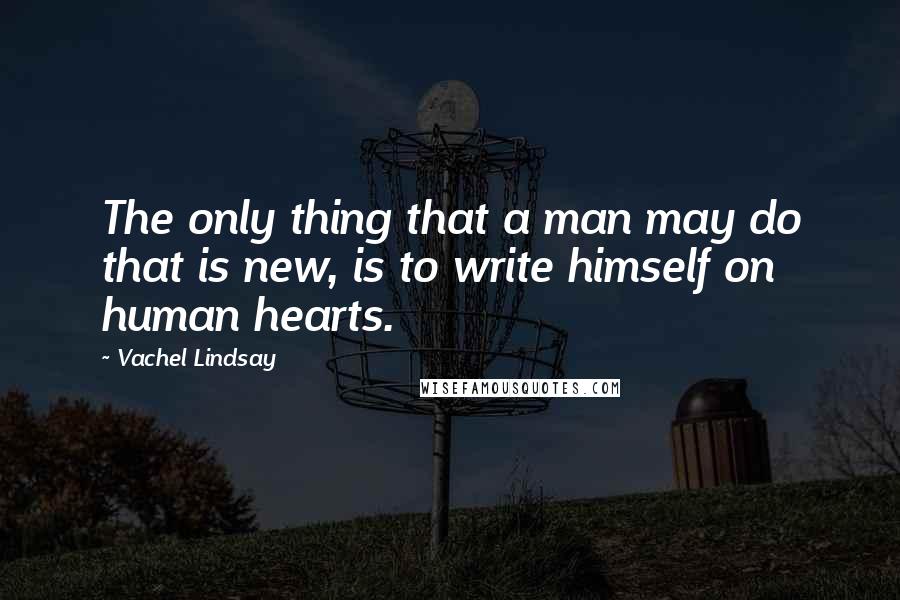 The only thing that a man may do that is new, is to write himself on human hearts.

~ Vachel Lindsay

WISEFAMOUSQUOTES.COM